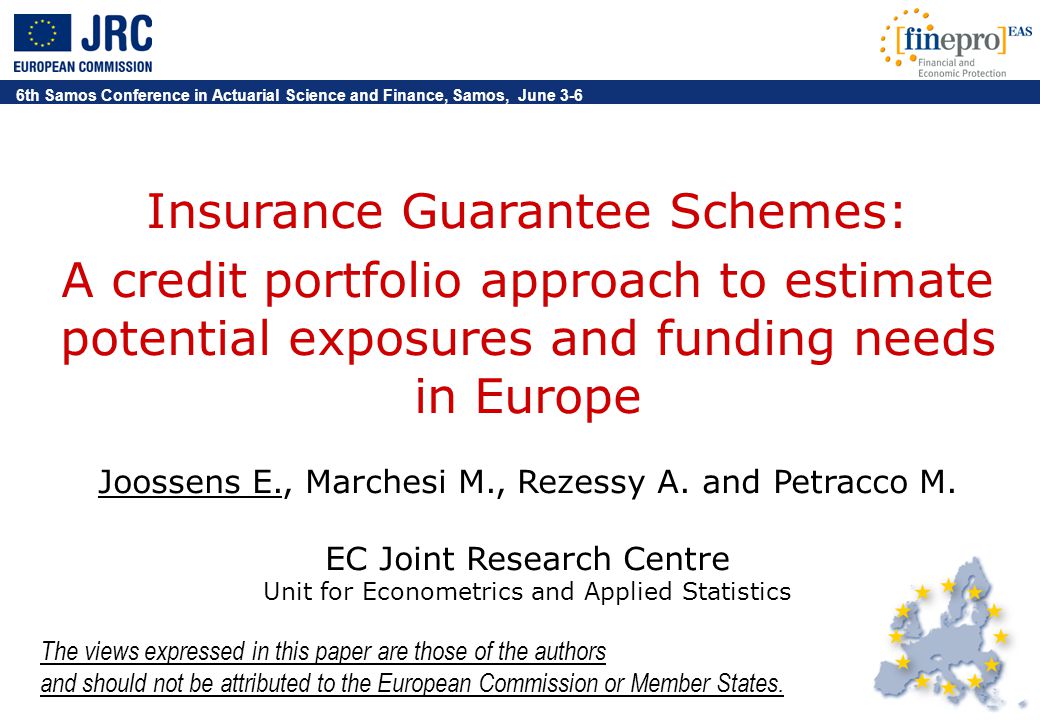 JRC
EUROPEAN COMMISSION

[finepro] EAS
Financial and Economic Protection

6th Samos Conference in Actuarial Science and Finance, Samos, June 3-6

Insurance Guarantee Schemes:

A credit portfolio approach to estimate potential exposures and funding needs in Europe

Joossens E., Marchesi M., Rezessy A. and Petracco M.

EC Joint Research Centre
Unit for Econometrics and Applied Statistics

The views expressed in this paper are those of the authors and should not be attributed to the European Commission or Member States.